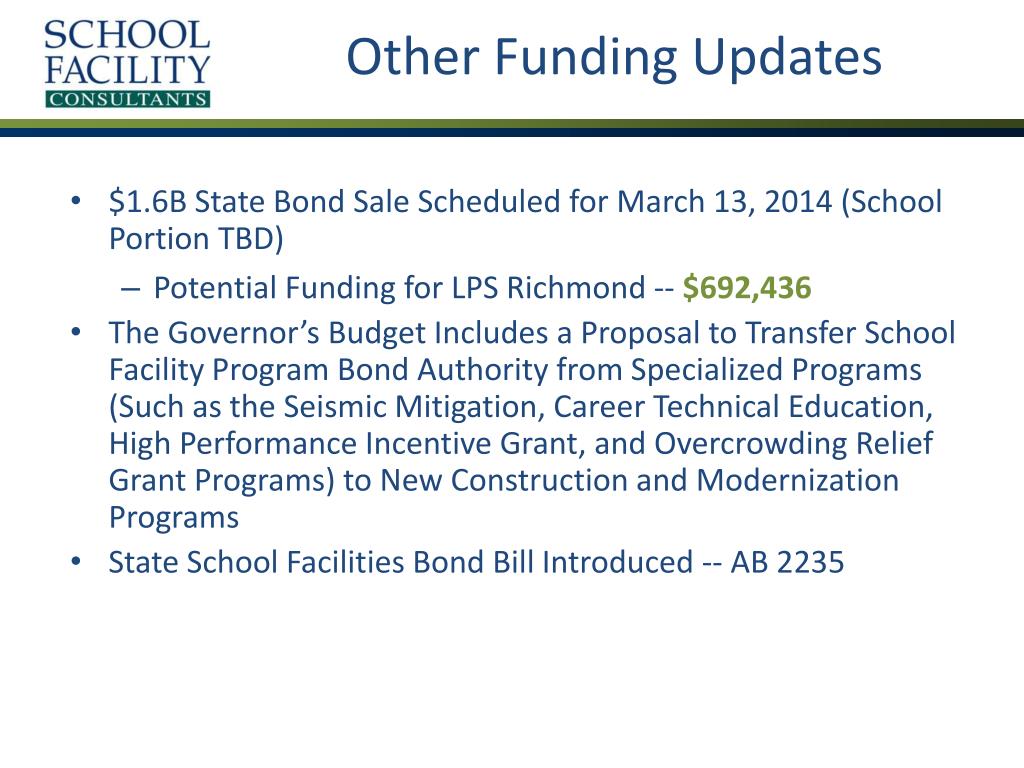 SCHOOL FACILITY CONSULTANTS

Other Funding Updates

• \$1.6B State Bond Sale Scheduled for March 13, 2014 (School Portion TBD)
– Potential Funding for LPS Richmond -- \$692,436
• The Governor’s Budget Includes a Proposal to Transfer School Facility Program Bond Authority from Specialized Programs (Such as the Seismic Mitigation, Career Technical Education, High Performance Incentive Grant, and Overcrowding Relief Grant Programs) to New Construction and Modernization Programs
• State School Facilities Bond Bill Introduced -- AB 2235